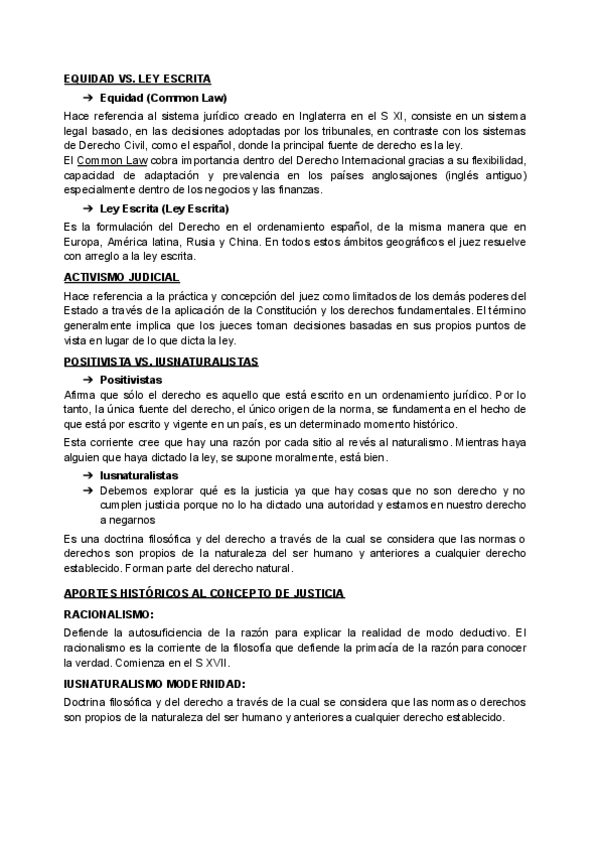 EQUIDAD VS. LEY ESCRITA

➔ Equidad (Common Law)

Hace referencia al sistema jurídico creado en Inglaterra en el S XI, consiste en un sistema legal basado, en las decisiones adoptadas por los tribunales, en contraste con los sistemas de Derecho Civil, como el español, donde la principal fuente de derecho es la ley.
El Common Law cobra importancia dentro del Derecho Internacional gracias a su flexibilidad, capacidad de adaptación y prevalencia en los países anglosajones (inglés antiguo) especialmente dentro de los negocios y las finanzas.

➔ Ley Escrita (Ley Escrita)

Es la formulación del Derecho en el ordenamiento español, de la misma manera que en Europa, América latina, Rusia y China. En todos estos ámbitos geográficos el juez resuelve con arreglo a la ley escrita.

ACTIVISMO JUDICIAL

Hace referencia a la práctica y concepción del juez como limitados de los demás poderes del Estado a través de la aplicación de la Constitución y los derechos fundamentales. El término generalmente implica que los jueces toman decisiones basadas en sus propios puntos de vista en lugar de lo que dicta la ley.

POSITIVISTA VS. IUSNATURALISTAS

➔ Positivistas

Afirma que sólo el derecho es aquello que está escrito en un ordenamiento jurídico. Por lo tanto, la única fuente del derecho, el único origen de la norma, se fundamenta en el hecho de que está por escrito y vigente en un país, es un determinado momento histórico.

Esta corriente cree que hay una razón por cada sitio al revés al naturalismo. Mientras haya alguien que haya dictado la ley, se supone moralmente, está bien.

➔ Iusnaturalistas
➔ Debemos explorar qué es la justicia ya que hay cosas que no son derecho y no cumplen justicia porque no lo ha dictado una autoridad y estamos en nuestro derecho a negarnos

Es una doctrina filosófica y del derecho a través de la cual se considera que las normas o derechos son propios de la naturaleza del ser humano y anteriores a cualquier derecho establecido. Forman parte del derecho natural.

APORTES HISTÓRICOS AL CONCEPTO DE JUSTICIA

RACIONALISMO:

Defiende la autosuficiencia de la razón para explicar la realidad de modo deductivo. El racionalismo es la corriente de la filosofía que defiende la primacía de la razón para conocer la verdad. Comienza en el S XVII.

IUSNATURALISMO MODERNIDAD:

Doctrina filosófica y del derecho a través de la cual se considera que las normas o derechos son propios de la naturaleza del ser humano y anteriores a cualquier derecho establecido.